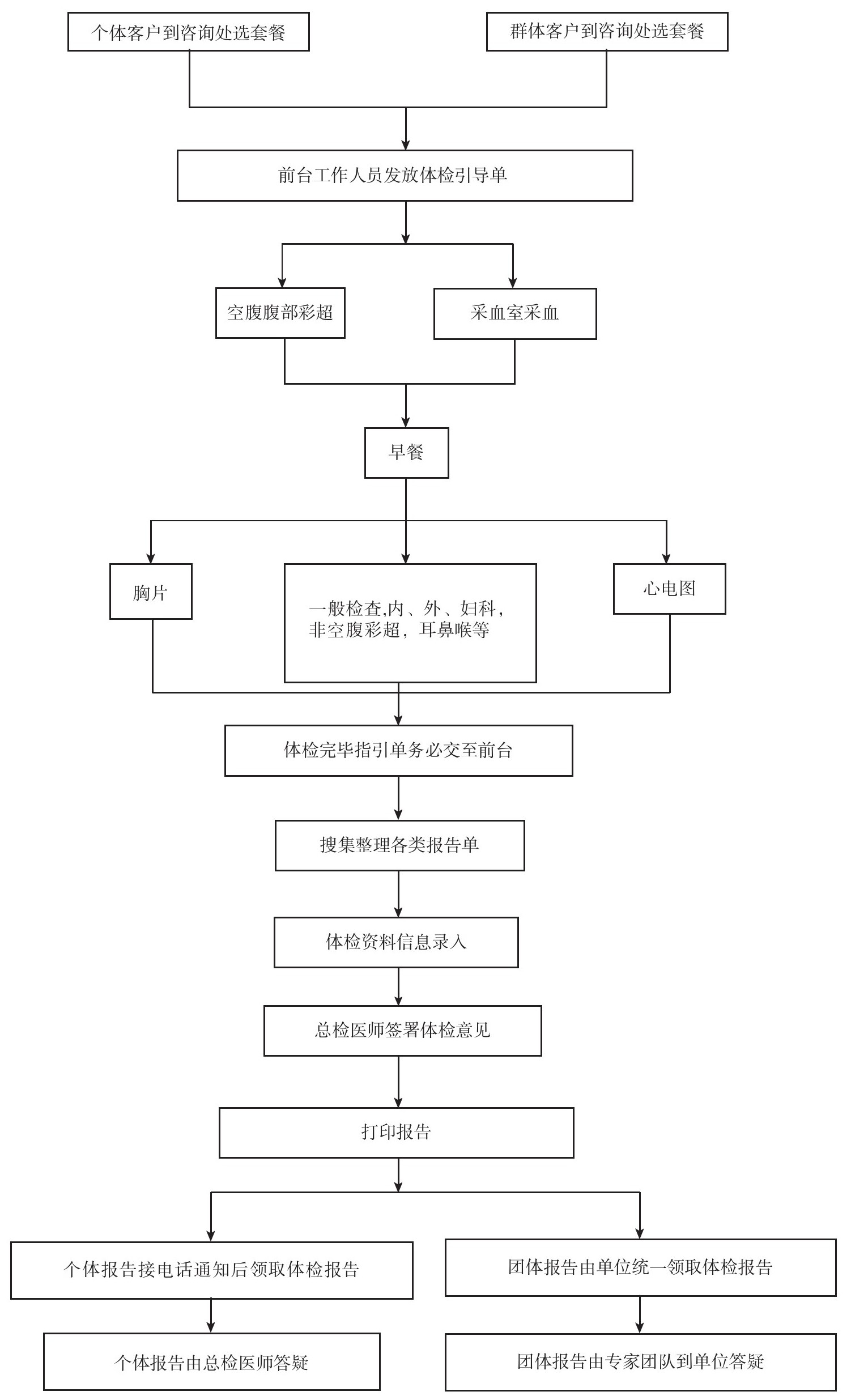 个体客户到咨询处选套餐

群体客户到咨询处选套餐

前台工作人员发放体检引导单

空腹腹部彩超

采血室采血

早餐

胸片

一般检查,内、外、妇科，非空腹彩超，耳鼻喉等

心电图

体检完毕指引单务必交至前台

搜集整理各类报告单

体检资料信息录入

总检医师签署体检意见

打印报告

个体报告接电话通知后领取体检报告

团体报告由单位统一领取体检报告

个体报告由总检医师答疑

团体报告由专家团队到单位答疑